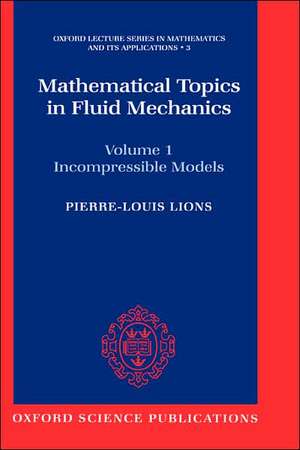 OXFORD LECTURE SERIES IN MATHEMATICS AND ITS APPLICATIONS • 3

Mathematical Topics in Fluid Mechanics

Volume 1
Incompressible Models

PIERRE-LOUIS LIONS

OXFORD SCIENCE PUBLICATIONS